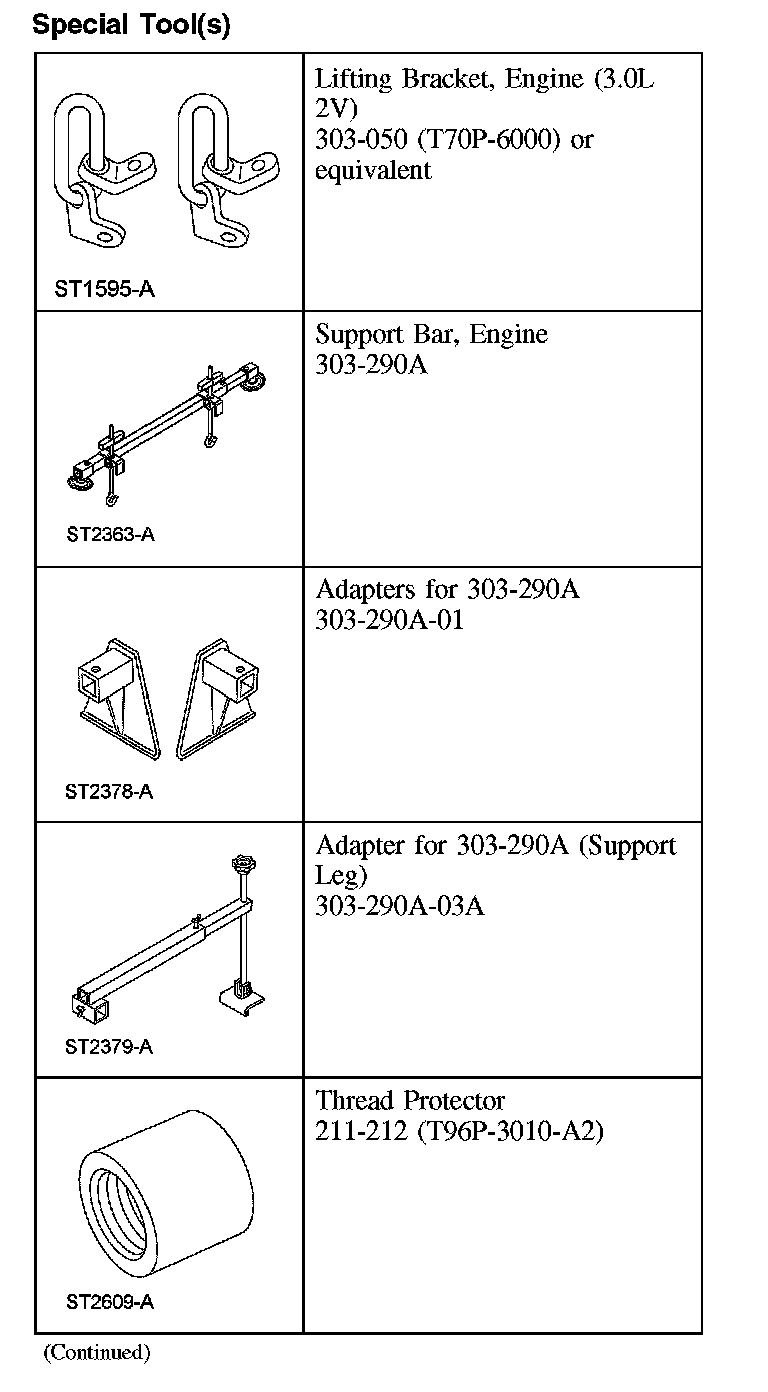 Special Tool(s)

| | |
|---|---|
| ST1595-A | Lifting Bracket, Engine (3.0L 2V) 303-050 (T70P-6000) or equivalent |
| ST2363-A | Support Bar, Engine 303-290A |
| ST2378-A | Adapters for 303-290A 303-290A-01 |
| ST2379-A | Adapter for 303-290A (Support Leg) 303-290A-03A |
| ST2609-A | Thread Protector 211-212 (T96P-3010-A2) |

(Continued)